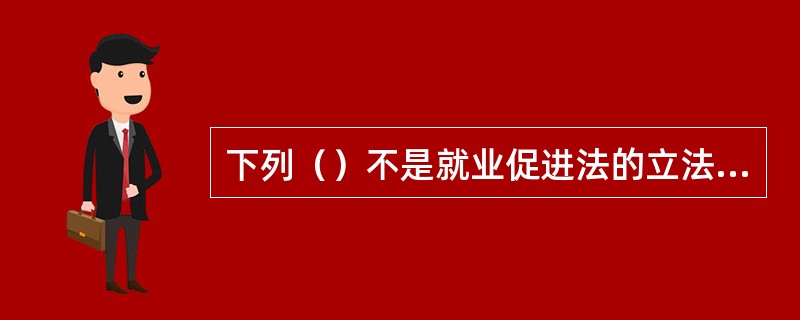 下列（）不是就业促进法的立法...